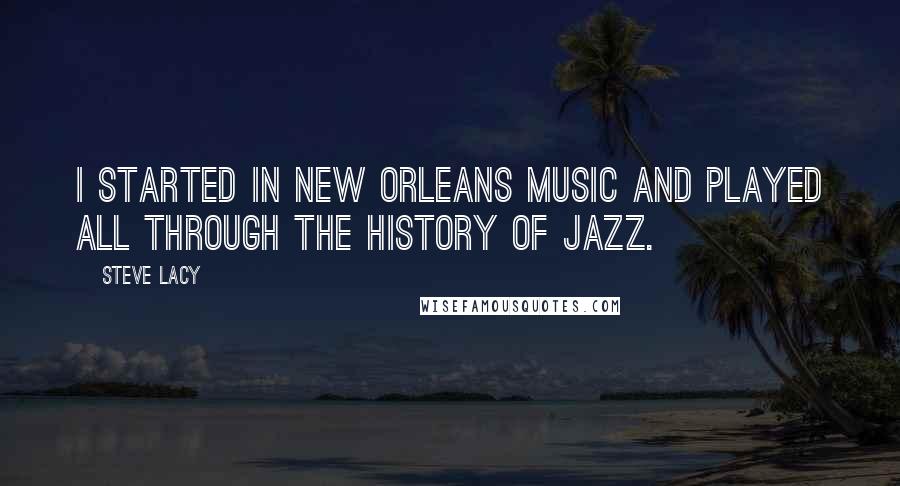 I STARTED IN NEW ORLEANS MUSIC AND PLAYED ALL THROUGH THE HISTORY OF JAZZ.

STEVE LACY

WISEFAMOUSQUOTES.COM